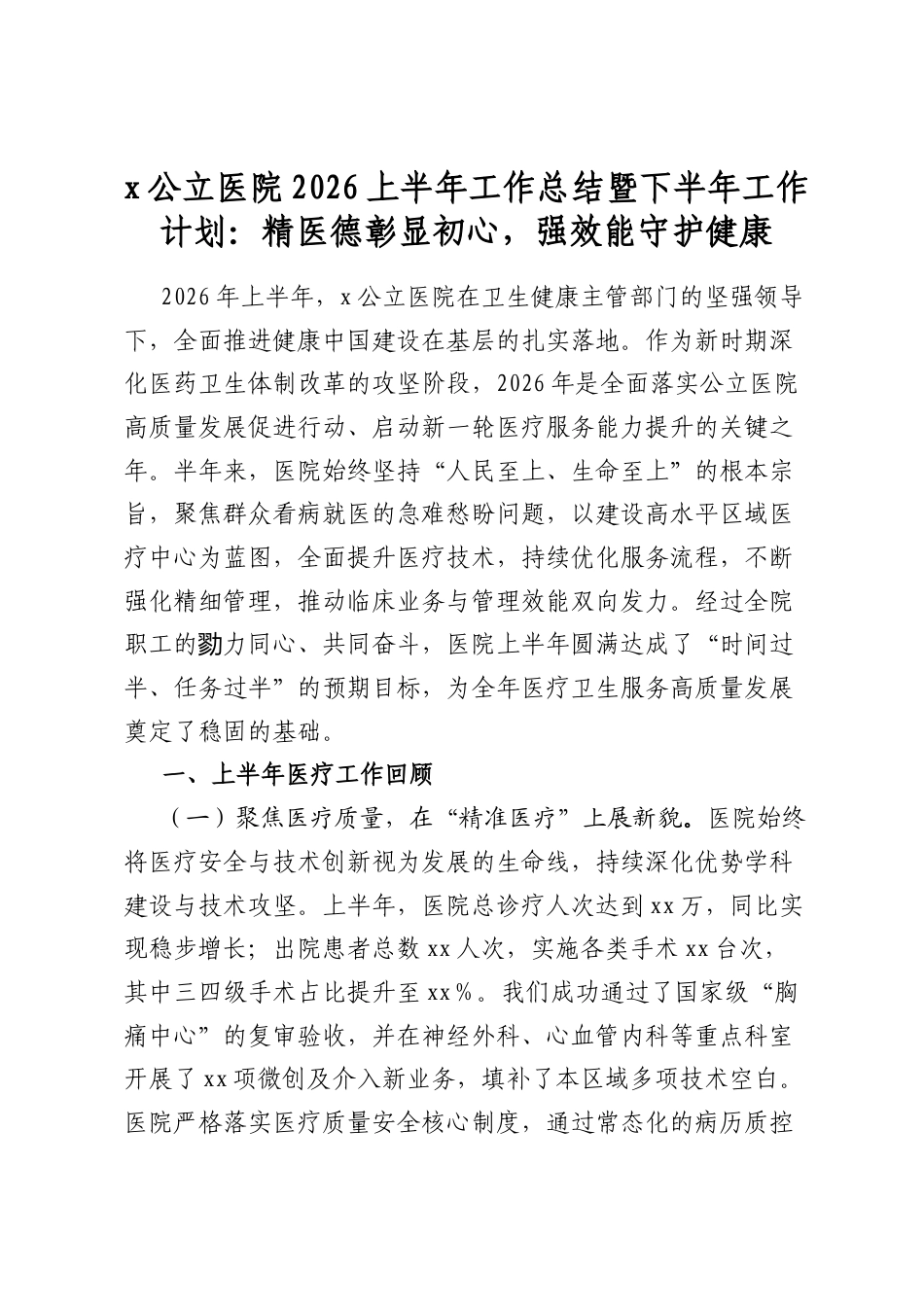 x公立医院2026上半年工作总结暨下半年工作计划：精医德彰显初心，强效能守护健康

2026年上半年，x公立医院在卫生健康主管部门的坚强领导下，全面推进健康中国建设在基层的扎实落地。作为新时期深化医药卫生体制改革的攻坚阶段，2026年是全面落实公立医院高质量发展促进行动、启动新一轮医疗服务能力提升的关键之年。半年来，医院始终坚持“人民至上、生命至上”的根本宗旨，聚焦群众看病就医的急难愁盼问题，以建设高水平区域医疗中心为蓝图，全面提升医疗技术，持续优化服务流程，不断强化精细管理，推动临床业务与管理效能双向发力。经过全院职工的勠力同心、共同奋斗，医院上半年圆满达成了“时间过半、任务过半”的预期目标，为全年医疗卫生服务高质量发展奠定了稳固的基础。

一、上半年医疗工作回顾

（一）聚焦医疗质量，在“精准医疗”上展新貌。医院始终将医疗安全与技术创新视为发展的生命线，持续深化优势学科建设与技术攻坚。上半年，医院总诊疗人次达到xx万，同比实现稳步增长；出院患者总数xx人次，实施各类手术xx台次，其中三四级手术占比提升至xx%。我们成功通过了国家级“胸痛中心”的复审验收，并在神经外科、心血管内科等重点科室开展了xx项微创及介入新业务，填补了本区域多项技术空白。医院严格落实医疗质量安全核心制度，通过常态化的病历质控